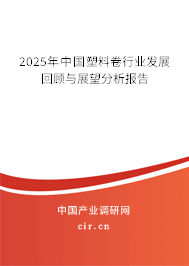 2025年中国塑料卷行业发展回顾与展望分析报告

中国产业调研网

cir.cn